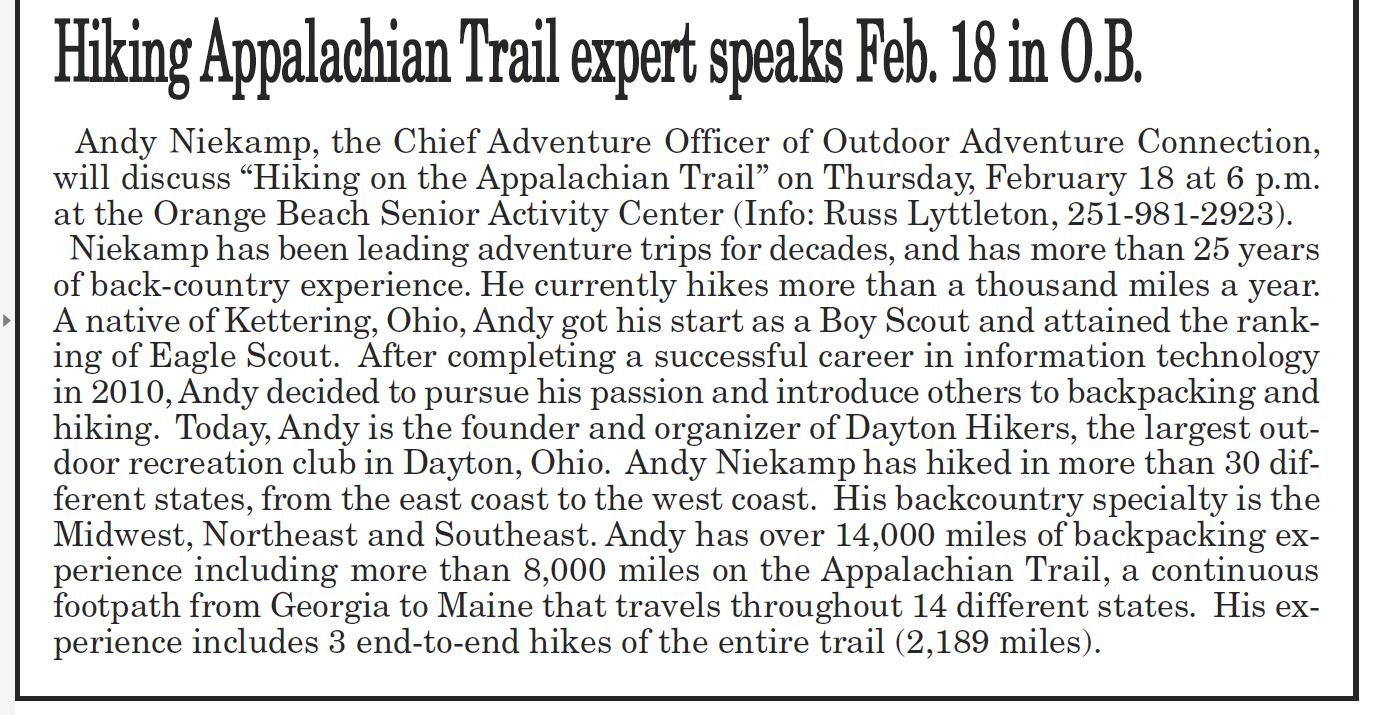 Hiking Appalachian Trail expert speaks Feb. 18 in O.B.

Andy Niekamp, the Chief Adventure Officer of Outdoor Adventure Connection, will discuss "Hiking on the Appalachian Trail" on Thursday, February 18 at 6 p.m. at the Orange Beach Senior Activity Center (Info: Russ Lyttleton, 251-981-2923).

Niekamp has been leading adventure trips for decades, and has more than 25 years of back-country experience. He currently hikes more than a thousand miles a year. A native of Kettering, Ohio, Andy got his start as a Boy Scout and attained the ranking of Eagle Scout. After completing a successful career in information technology in 2010, Andy decided to pursue his passion and introduce others to backpacking and hiking. Today, Andy is the founder and organizer of Dayton Hikers, the largest outdoor recreation club in Dayton, Ohio. Andy Niekamp has hiked in more than 30 different states, from the east coast to the west coast. His backcountry specialty is the Midwest, Northeast and Southeast. Andy has over 14,000 miles of backpacking experience including more than 8,000 miles on the Appalachian Trail, a continuous footpath from Georgia to Maine that travels throughout 14 different states. His experience includes 3 end-to-end hikes of the entire trail (2,189 miles).